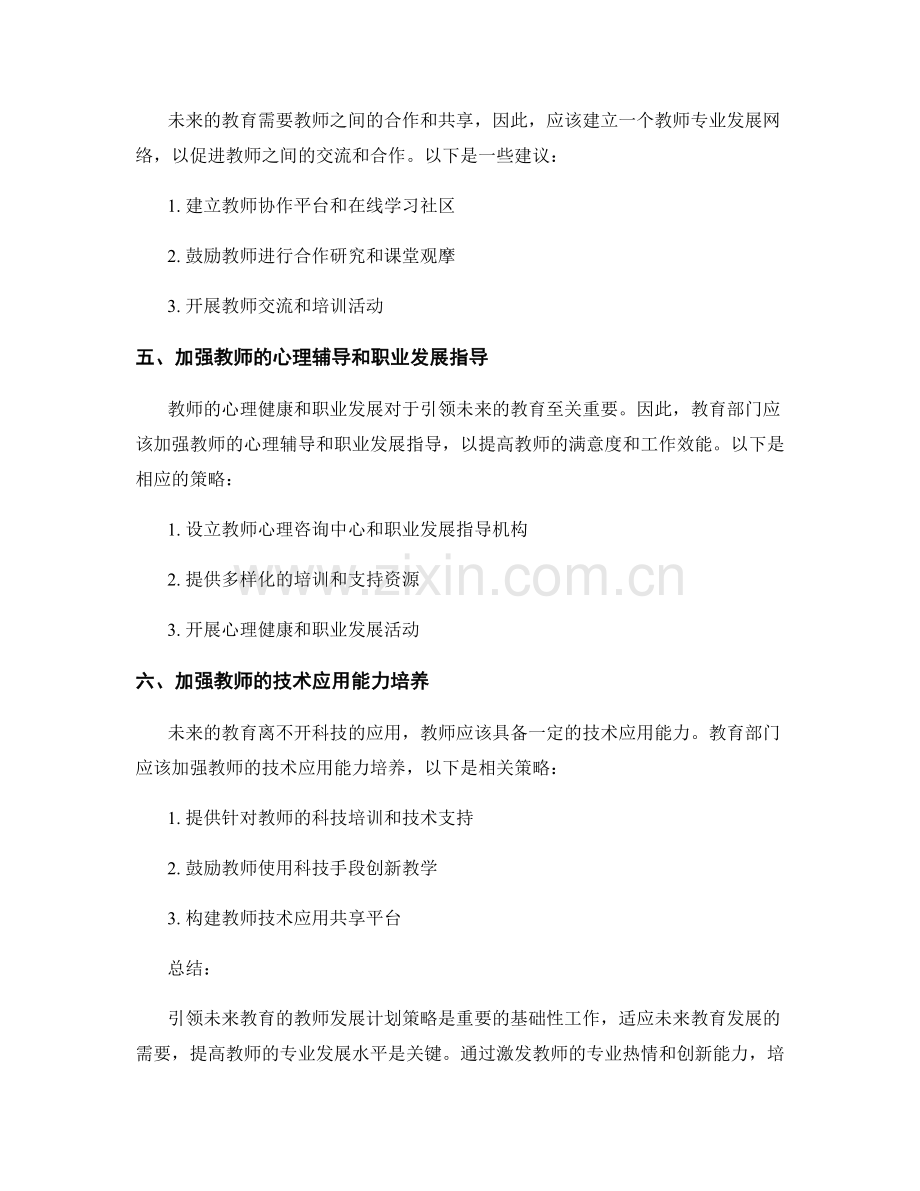 未来的教育需要教师之间的合作和共享，因此，应该建立一个教师专业发展网络，以促进教师之间的交流和合作。以下是一些建议：

1.建立教师协作平台和在线学习社区

2.鼓励教师进行合作研究和课堂观摩

3.开展教师交流和培训活动

五、加强教师的心理辅导和职业发展指导

教师的心理健康和职业发展对于引领未来的教育至关重要。因此，教育部门应该加强教师的心理辅导和职业发展指导，以提高教师的满意度和工作效能。以下是相应的策略：

1.设立教师心理咨询中心和职业发展指导机构

2.提供多样化的培训和支持资源

3.开展心理健康和职业发展活动

六、加强教师的技术应用能力培养

未来的教育离不开科技的应用，教师应该具备一定的技术应用能力。教育部门应该加强教师的技术应用能力培养，以下是相关策略：

1.提供针对教师的科技培训和技术支持

2.鼓励教师使用科技手段创新教学

3.构建教师技术应用共享平台

总结：

引领未来教育的教师发展计划策略是重要的基础性工作，适应未来教育发展的需要，提高教师的专业发展水平是关键。通过激发教师的专业热情和创新能力，培

www.zixin.com.cn